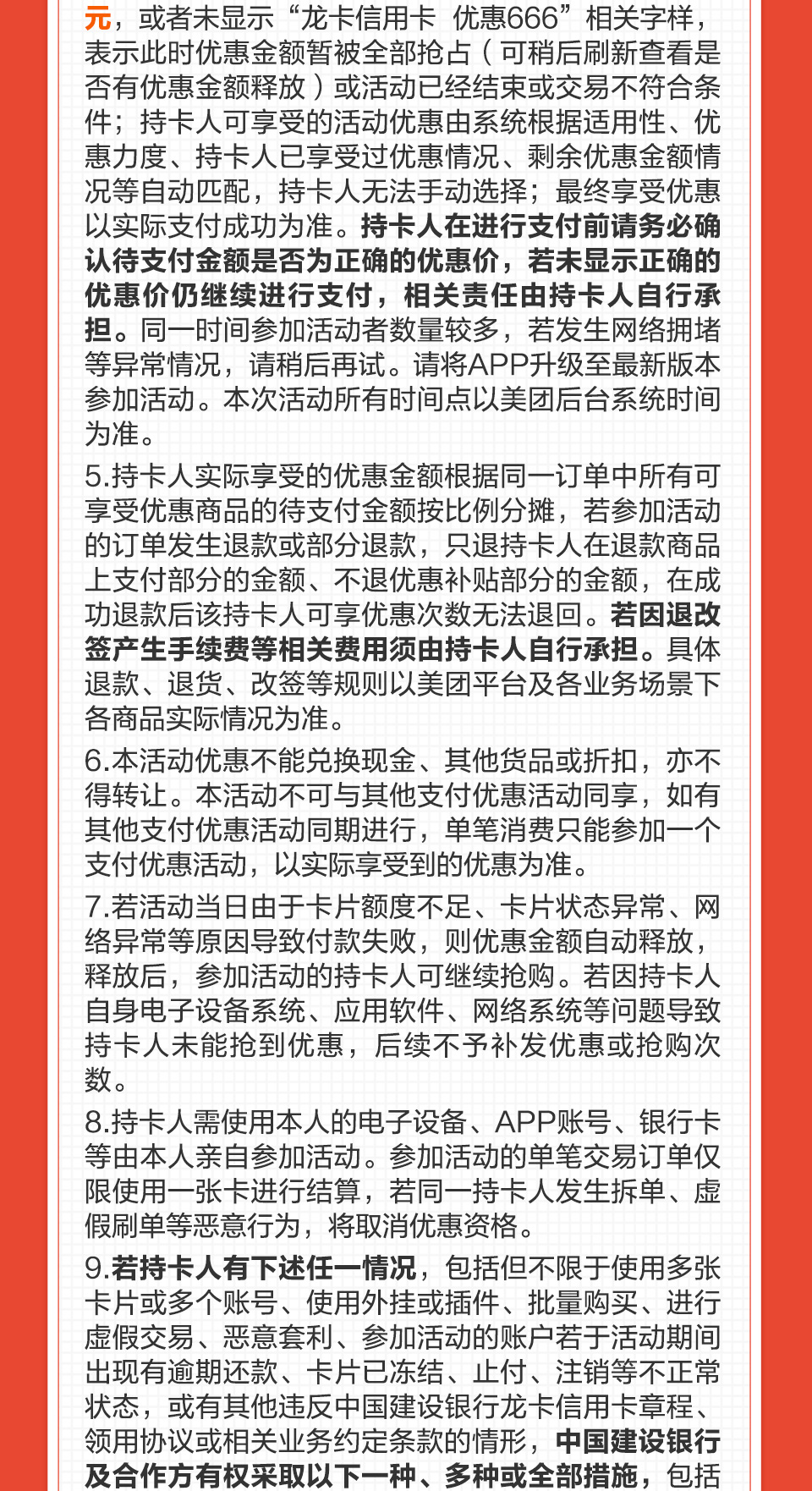 元，或者未显示“龙卡信用卡 优惠666”相关字样，表示此时优惠金额暂被全部抢占（可稍后刷新查看是否有优惠金额释放）或活动已经结束或交易不符合条件；持卡人可享受的活动优惠由系统根据适用性、优惠力度、持卡人已享受过优惠情况、剩余优惠金额情况等自动匹配，持卡人无法手动选择；最终享受优惠以实际支付成功为准。持卡人在进行支付前请务必确认待支付金额是否为正确的优惠价，若未显示正确的优惠价仍继续进行支付，相关责任由持卡人自行承担。同一时间参加活动者数量较多，若发生网络拥堵等异常情况，请稍后再试。请将APP升级至最新版本参加活动。本次活动所有时间点以美团后台系统时间为准。

5.持卡人实际享受的优惠金额根据同一订单中所有可享受优惠商品的待支付金额按比例分摊，若参加活动的订单发生退款或部分退款，只退持卡人在退款商品上支付部分的金额、不退优惠补贴部分的金额，在成功退款后该持卡人可享优惠次数无法退回。若因退改签产生手续费等相关费用须由持卡人自行承担。具体退款、退货、改签等规则以美团平台及各业务场景下各商品实际情况为准。

6.本活动优惠不能兑换现金、其他货品或折扣，亦不得转让。本活动不可与其他支付优惠活动同享，如有其他支付优惠活动同期进行，单笔消费只能参加一个支付优惠活动，以实际享受到的优惠为准。

7.若活动当日由于卡片额度不足、卡片状态异常、网络异常等原因导致付款失败，则优惠金额自动释放，释放后，参加活动的持卡人可继续抢购。若因持卡人自身电子设备系统、应用软件、网络系统等问题导致持卡人未能抢到优惠，后续不予补发优惠或抢购次数。

8.持卡人需使用本人的电子设备、APP账号、银行卡等由本人亲自参加活动。参加活动的单笔交易订单仅限使用一张卡进行结算，若同一持卡人发生拆单、虚假刷单等恶意行为，将取消优惠资格。

9.若持卡人有下述任一情况，包括但不限于使用多张卡片或多个账号、使用外挂或插件、批量购买、进行虚假交易、恶意套利、参加活动的账户若于活动期间出现有逾期还款、卡片已冻结、止付、注销等不正常状态，或有其他违反中国建设银行龙卡信用卡章程、领用协议或相关业务约定条款的情形，中国建设银行及合作方有权采取以下一种、多种或全部措施，包括